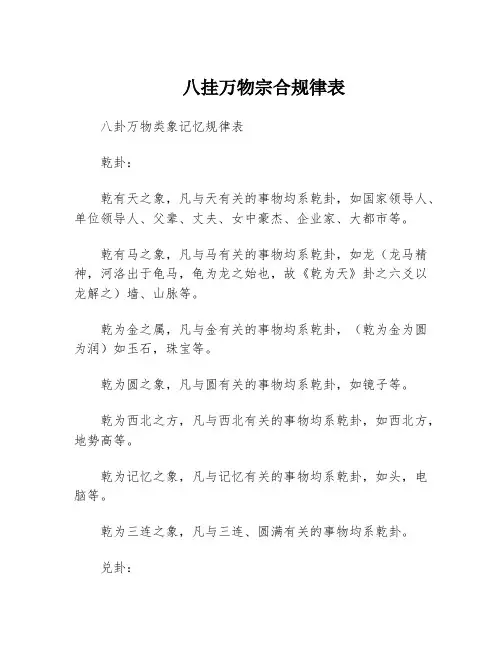 八挂万物宗合规律表

八卦万物类象记忆规律表

乾卦：

乾有天之象，凡与天有关的事物均系乾卦，如国家领导人、单位领导人、父辈、丈夫、女中豪杰、企业家、大都市等。

乾有马之象，凡与马有关的事物均系乾卦，如龙（龙马精神，河洛出于龟马，龟为龙之始也，故《乾为天》卦之六爻以龙解之）墙、山脉等。

乾为金之属，凡与金有关的事物均系乾卦，（乾为金为圆为润）如玉石，珠宝等。

乾为圆之象，凡与圆有关的事物均系乾卦，如镜子等。

乾为西北之方，凡与西北有关的事物均系乾卦，如西北方，地势高等。

乾为记忆之象，凡与记忆有关的事物均系乾卦，如头，电脑等。

乾为三连之象，凡与三连、圆满有关的事物均系乾卦。

兑卦：